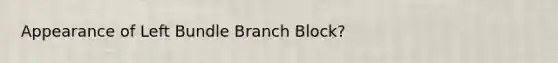 Appearance of Left Bundle Branch Block?